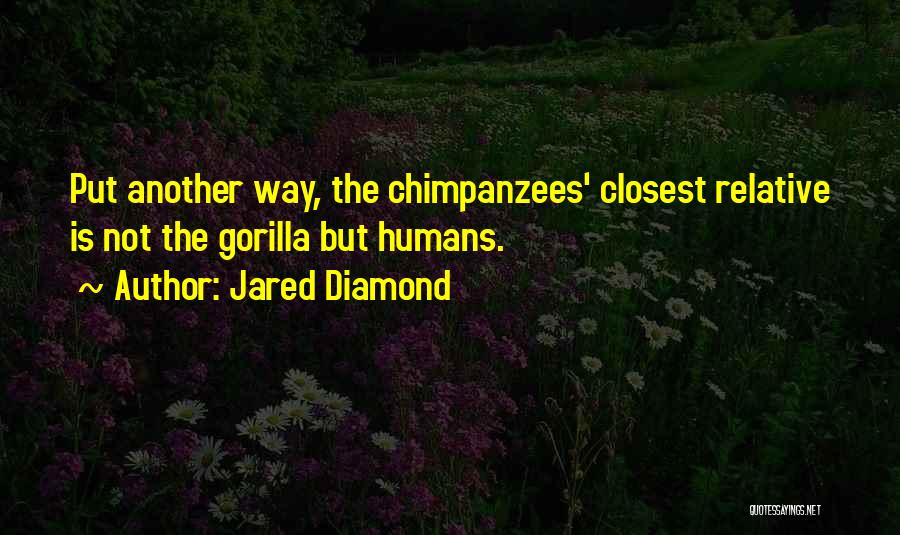 Put another way, the chimpanzees' closest relative is not the gorilla but humans.

~ Author: Jared Diamond

QUOTESSAYINGS.NET